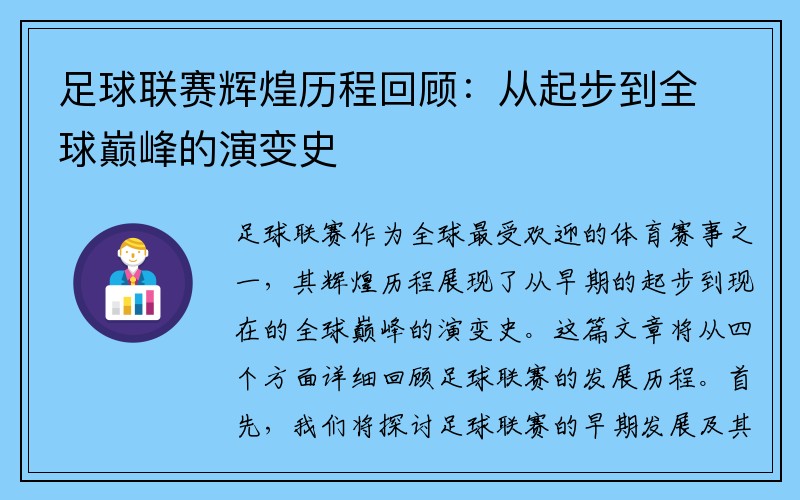 足球联赛辉煌历程回顾：从起步到全球巅峰的演变史

足球联赛作为全球最受欢迎的体育赛事之一，其辉煌历程展现了从早期的起步到现在的全球巅峰的演变史。这篇文章将从四个方面详细回顾足球联赛的发展历程。首先，我们将探讨足球联赛的早期发展及其